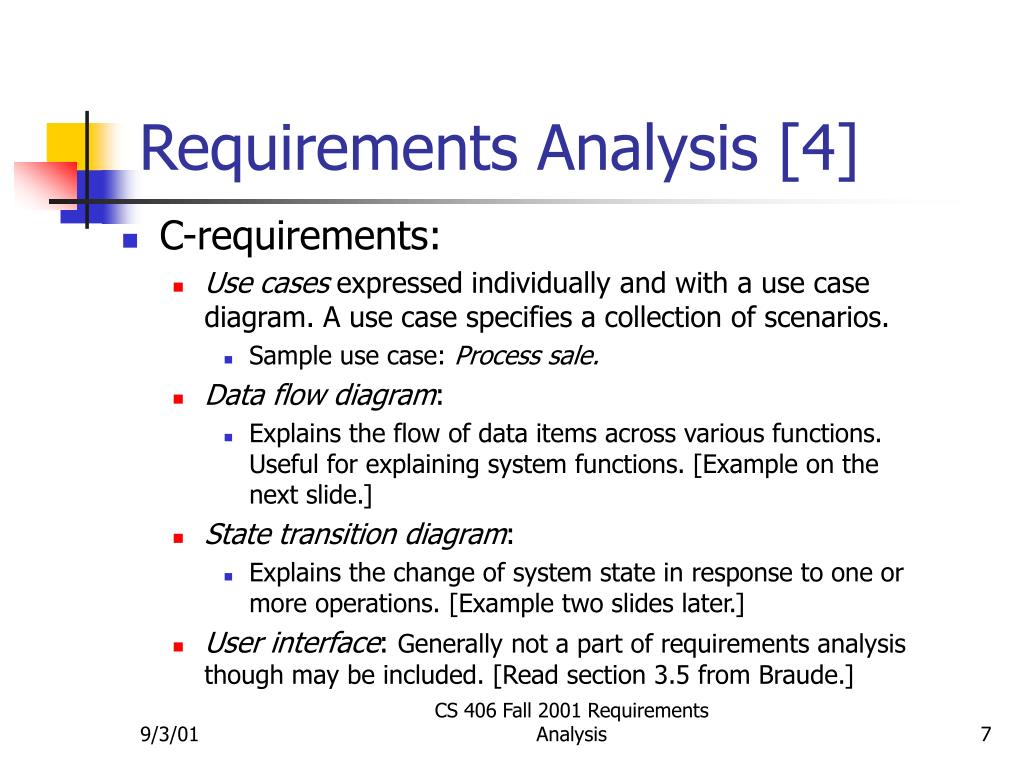 Requirements Analysis [4]

C-requirements:

Use cases expressed individually and with a use case diagram. A use case specifies a collection of scenarios.

Sample use case: Process sale.

Data flow diagram:

Explains the flow of data items across various functions. Useful for explaining system functions. [Example on the next slide.]

State transition diagram:

Explains the change of system state in response to one or more operations. [Example two slides later.]

User interface: Generally not a part of requirements analysis though may be included. [Read section 3.5 from Braude.]

9/3/01

CS 406 Fall 2001 Requirements Analysis

7